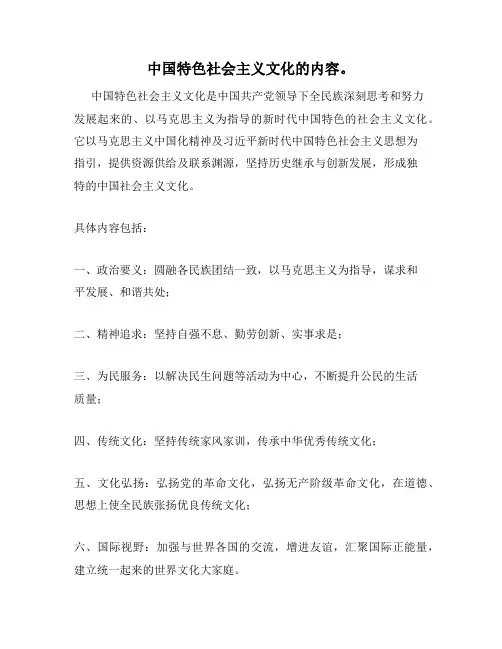 中国特色社会主义文化的内容。

中国特色社会主义文化是中国共产党领导下全民族深刻思考和努力发展起来的、以马克思主义为指导的新时代中国特色的社会主义文化。它以马克思主义中国化精神及习近平新时代中国特色社会主义思想为指引，提供资源供给及联系渊源，坚持历史继承与创新发展，形成独特的中国社会主义文化。

具体内容包括：

一、政治要义：圆融各民族团结一致，以马克思主义为指导，谋求和平发展、和谐共处；

二、精神追求：坚持自强不息、勤劳创新、实事求是；

三、为民服务：以解决民生问题等活动为中心，不断提升公民的生活质量；

四、传统文化：坚持传统家风家训，传承中华优秀传统文化；

五、文化弘扬：弘扬党的革命文化，弘扬无产阶级革命文化，在道德、思想上使全民族张扬优良传统文化；

六、国际视野：加强与世界各国的交流，增进友谊，汇聚国际正能量，建立统一起来的世界文化大家庭。